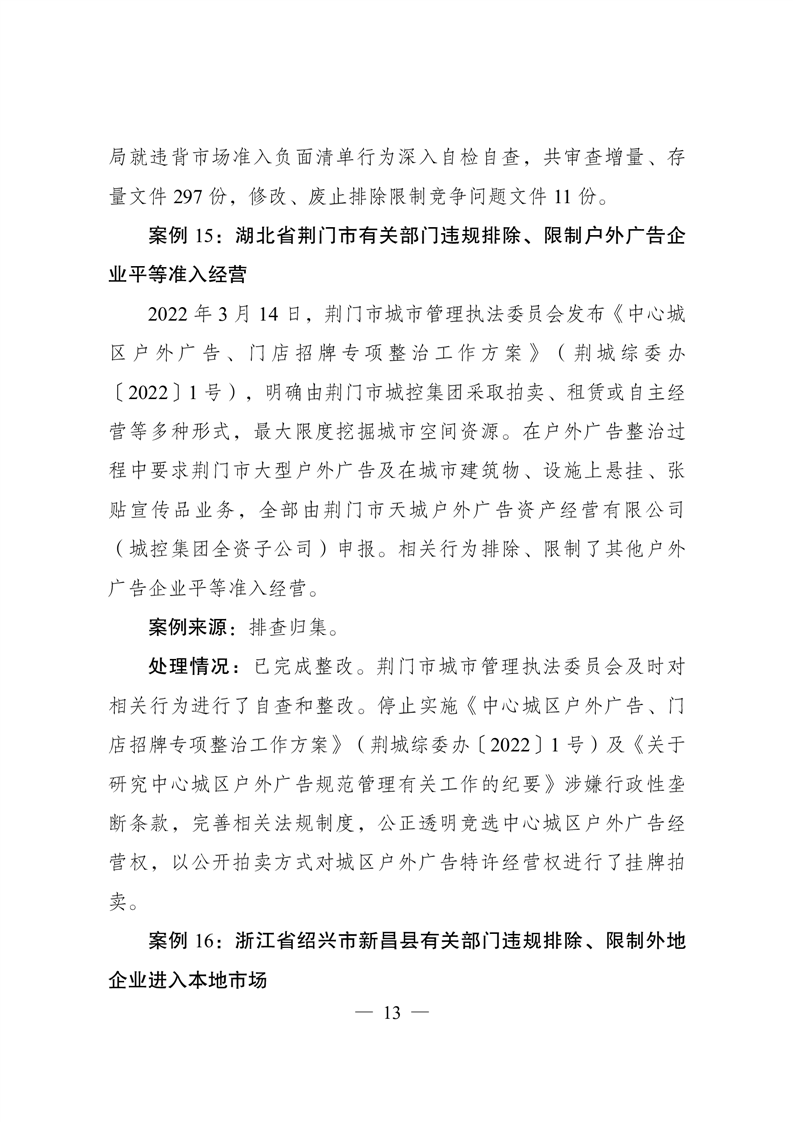 局就违背市场准入负面清单行为深入自检自查，共审查增量、存量文件297份，修改、废止排除限制竞争问题文件11份。

案例15：湖北省荆门市有关部门违规排除、限制户外广告企业平等准入经营

2022年3月14日，荆门市城市管理执法委员会发布《中心城区户外广告、门店招牌专项整治工作方案》（荆城综委办〔2022〕1号），明确由荆门市城控集团采取拍卖、租赁或自主经营等多种形式，最大限度挖掘城市空间资源。在户外广告整治过程中要求荆门市大型户外广告及在城市建筑物、设施上悬挂、张贴宣传品业务，全部由荆门市天城户外广告资产经营有限公司（城控集团全资子公司）申报。相关行为排除、限制了其他户外广告企业平等准入经营。

案例来源：排查归集。

处理情况：已完成整改。荆门市城市管理执法委员会及时对相关行为进行了自查和整改。停止实施《中心城区户外广告、门店招牌专项整治工作方案》（荆城综委办〔2022〕1号）及《关于研究中心城区户外广告规范管理有关工作的纪要》涉嫌行政性垄断条款，完善相关法规制度，公正透明竞选中心城区户外广告经营权，以公开拍卖方式对城区户外广告特许经营权进行了挂牌拍卖。

案例16：浙江省绍兴市新昌县有关部门违规排除、限制外地企业进入本地市场

— 13 —